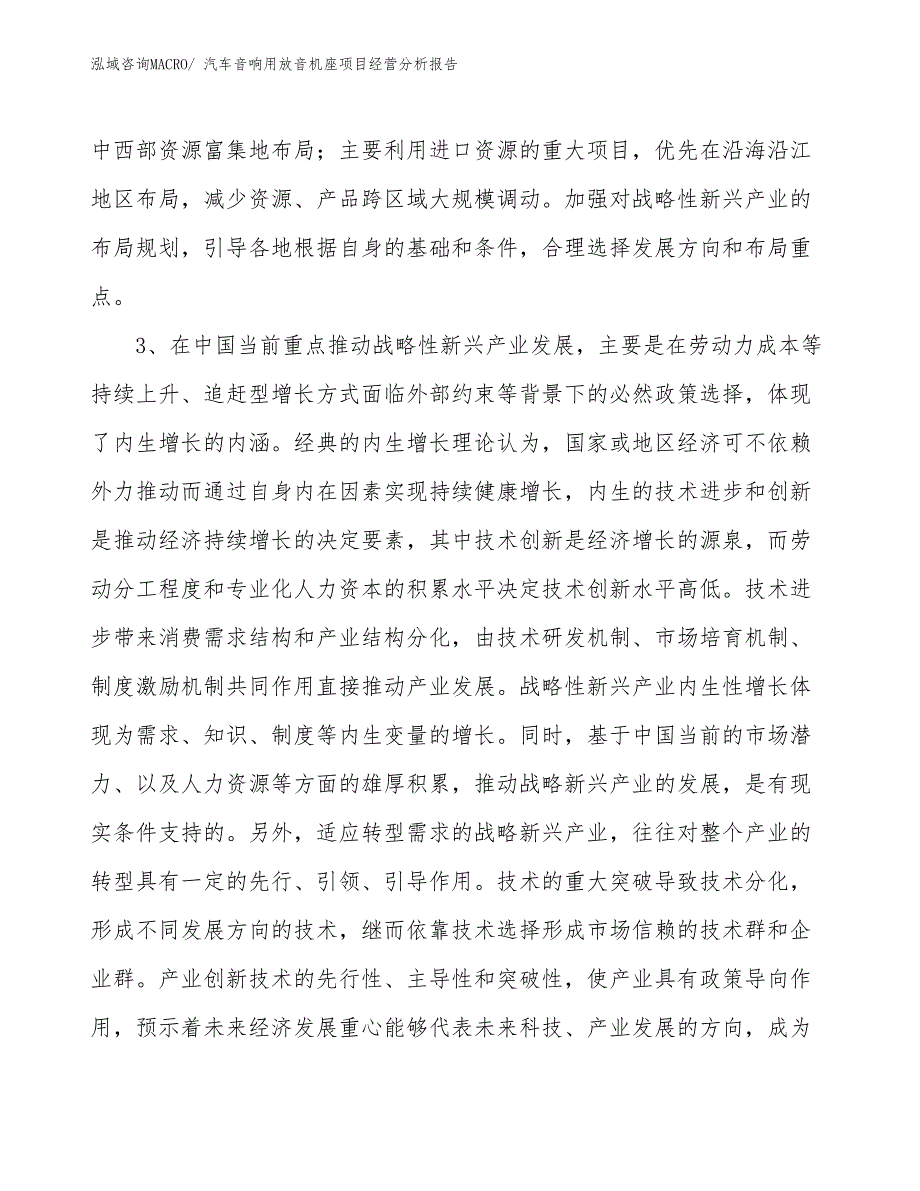 泓域咨询MACRO/ 汽车音响用放音机座项目经营分析报告

中西部资源富集地布局；主要利用进口资源的重大项目，优先在沿海沿江地区布局，减少资源、产品跨区域大规模调动。加强对战略性新兴产业的布局规划，引导各地根据自身的基础和条件，合理选择发展方向和布局重点。

3、在中国当前重点推动战略性新兴产业发展，主要是在劳动力成本等持续上升、追赶型增长方式面临外部约束等背景下的必然政策选择，体现了内生增长的内涵。经典的内生增长理论认为，国家或地区经济可不依赖外力推动而通过自身内在因素实现持续健康增长，内生的技术进步和创新是推动经济持续增长的决定要素，其中技术创新是经济增长的源泉，而劳动分工程度和专业化人力资本的积累水平决定技术创新水平高低。技术进步带来消费需求结构和产业结构分化，由技术研发机制、市场培育机制、制度激励机制共同作用直接推动产业发展。战略性新兴产业内生性增长体现为需求、知识、制度等内生变量的增长。同时，基于中国当前的市场潜力、以及人力资源等方面的雄厚积累，推动战略新兴产业的发展，是有现实条件支持的。另外，适应转型需求的战略新兴产业，往往对整个产业的转型具有一定的先行、引领、引导作用。技术的重大突破导致技术分化，形成不同发展方向的技术，继而依靠技术选择形成市场信赖的技术群和企业群。产业创新技术的先行性、主导性和突破性，使产业具有政策导向作用，预示着未来经济发展重心能够代表未来科技、产业发展的方向，成为